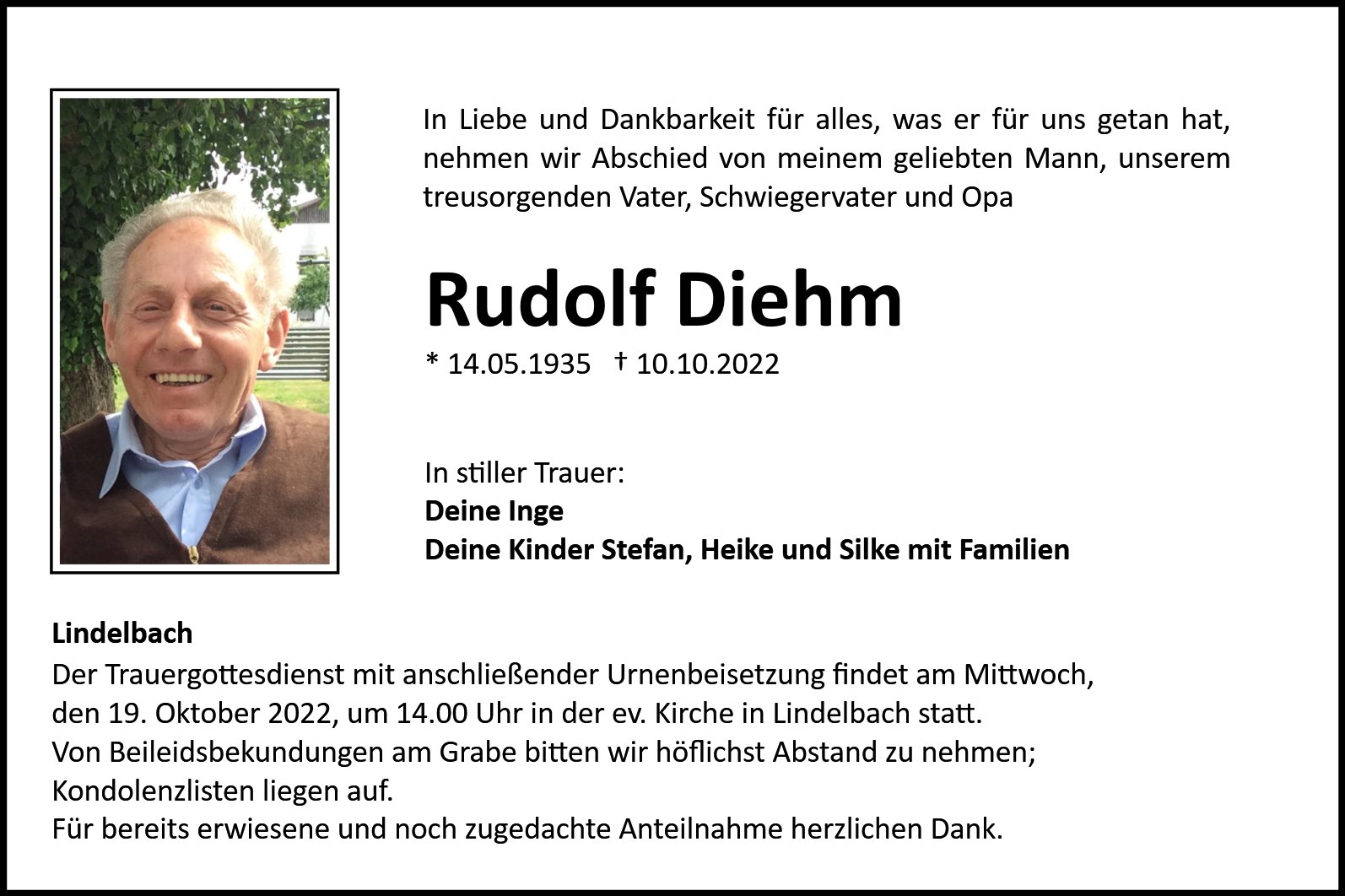 In Liebe und Dankbarkeit für alles, was er für uns getan hat, nehmen wir Abschied von meinem geliebten Mann, unserem treusorgenden Vater, Schwiegervater und Opa

Rudolf Diehm

* 14.05.1935 † 10.10.2022

In stiller Trauer:
Deine Inge
Deine Kinder Stefan, Heike und Silke mit Familien

Lindelbach
Der Trauergottesdienst mit anschließender Urnenbeisetzung findet am Mittwoch, den 19. Oktober 2022, um 14.00 Uhr in der ev. Kirche in Lindelbach statt.
Von Beileidsbekundungen am Grabe bitten wir höflichst Abstand zu nehmen; Kondolenzlisten liegen auf.
Für bereits erwiesene und noch zugedachte Anteilnahme herzlichen Dank.